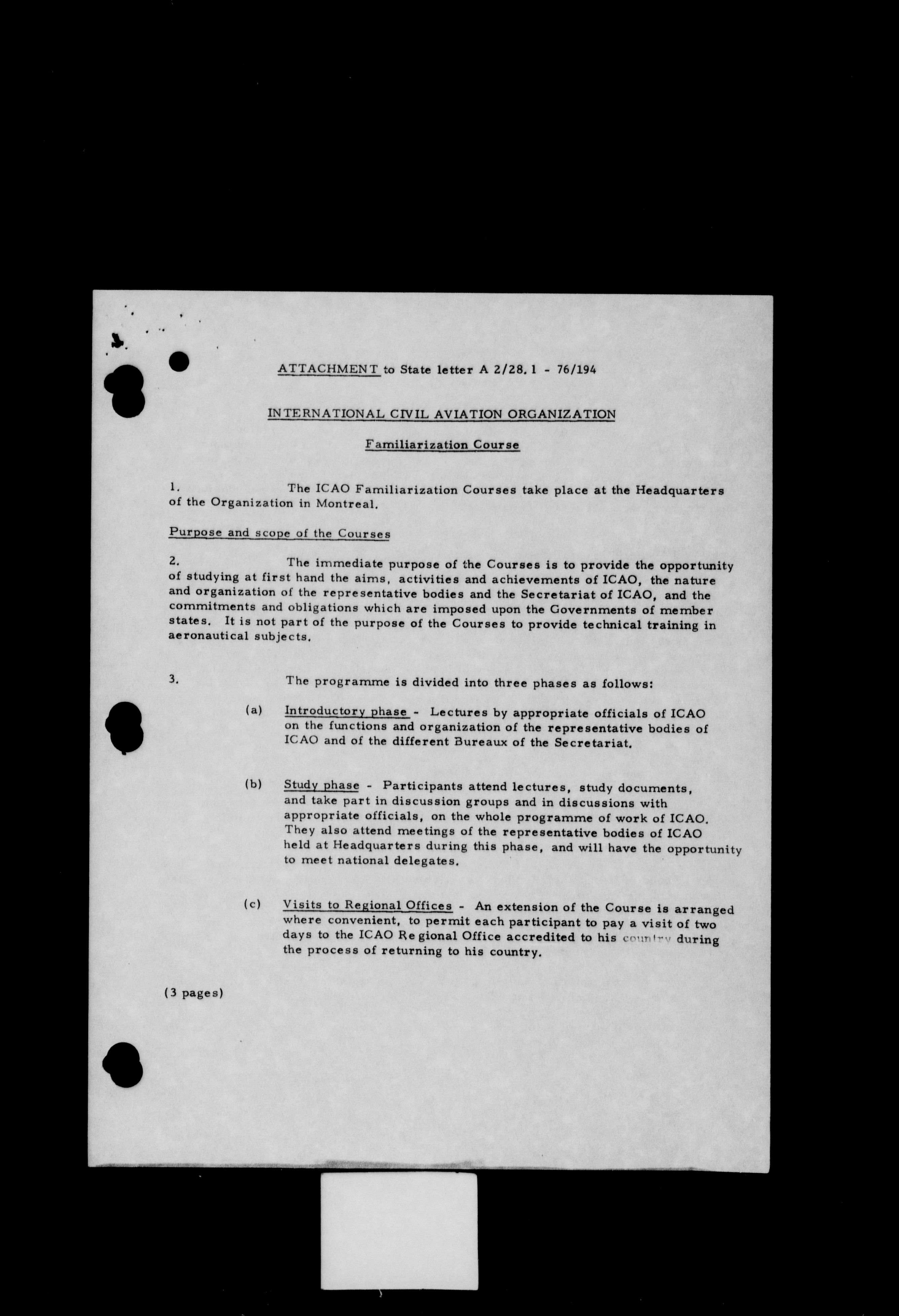 ATTACHMENT to State letter A 2/28.1 - 76/194

INTERNATIONAL CIVIL AVIATION ORGANIZATION

Familiarization Course

1. The ICAO Familiarization Courses take place at the Headquarters of the Organization in Montreal.

Purpose and scope of the Courses

2. The immediate purpose of the Courses is to provide the opportunity of studying at first hand the aims, activities and achievements of ICAO, the nature and organization of the representative bodies and the Secretariat of ICAO, and the commitments and obligations which are imposed upon the Governments of member states. It is not part of the purpose of the Courses to provide technical training in aeronautical subjects.

3. The programme is divided into three phases as follows:

(a) Introductory phase - Lectures by appropriate officials of ICAO on the functions and organization of the representative bodies of ICAO and of the different Bureaux of the Secretariat.

(b) Study phase - Participants attend lectures, study documents, and take part in discussion groups and in discussions with appropriate officials, on the whole programme of work of ICAO. They also attend meetings of the representative bodies of ICAO held at Headquarters during this phase, and will have the opportunity to meet national delegates.

(c) Visits to Regional Offices - An extension of the Course is arranged where convenient, to permit each participant to pay a visit of two days to the ICAO Regional Office accredited to his country during the process of returning to his country.

(3 pages)